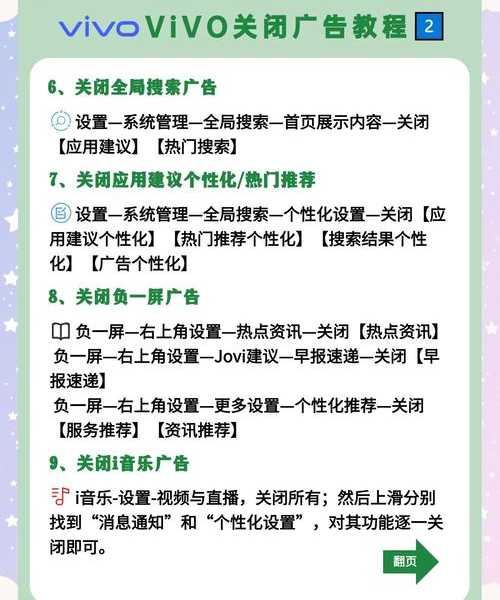 vivo ViVO关闭广告教程 2

6、关闭全局搜索广告

设置—系统管理—全局搜索—首页展示内容—关闭【应用建议】【热门搜索】

7、关闭应用建议个性化/热门推荐

设置—系统管理—全局搜索—个性化设置—关闭【应用建议个性化】【热门推荐个性化】【搜索结果个性化】【广告个性化】

8、关闭负一屏广告

负一屏—右上角设置—热点资讯—关闭【热点资讯】
负一屏—右上角设置—Jovi建议—早报速递—关闭【早报速递】
负一屏—右上角设置—更多设置—个性化推荐—关闭【服务推荐】【资讯推荐】

9、关闭i音乐广告

i音乐-设置-视频与直播，关闭所有；然后上滑分别找到“消息通知”和“个性化设置”，对其功能逐一关闭即可。

翻页